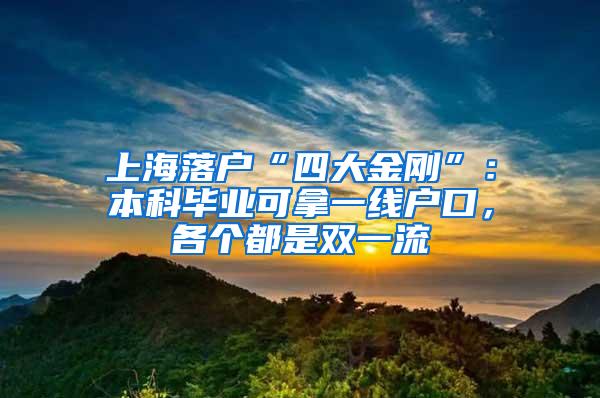 上海落户“四大金刚”：本科毕业可拿一线户口，各个都是双一流